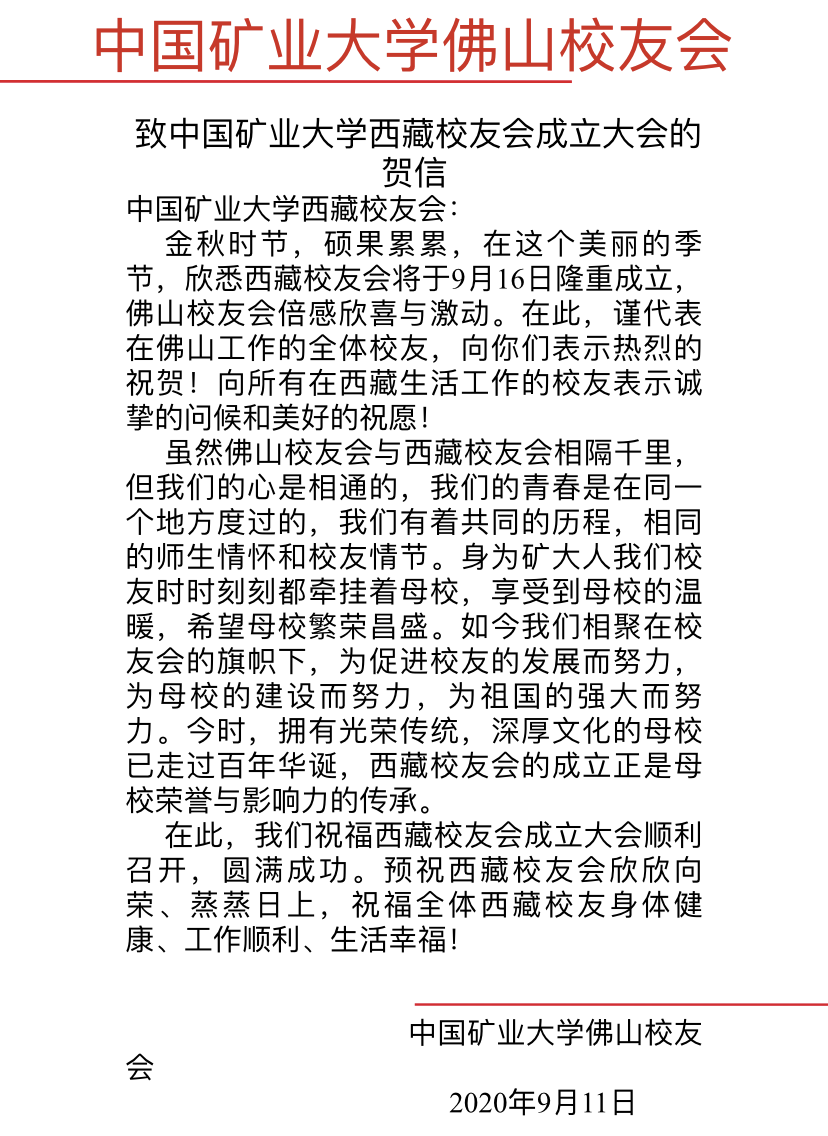 中国矿业大学佛山校友会

致中国矿业大学西藏校友会成立大会的贺信

中国矿业大学西藏校友会：

金秋时节，硕果累累，在这个美丽的季节，欣悉西藏校友会将于9月16日隆重成立，佛山校友会倍感欣喜与激动。在此，谨代表在佛山工作的全体校友，向你们表示热烈的祝贺！向所有在西藏生活工作的校友表示诚挚的问候和美好的祝愿！

虽然佛山校友会与西藏校友会相隔千里，但我们的心是相通的，我们的青春是在同一个地方度过的，我们有着共同的历程，相同的师生情怀和校友情节。身为矿大人我们校友时时刻刻都牵挂着母校，享受到母校的温暖，希望母校繁荣昌盛。如今我们相聚在校友会的旗帜下，为促进校友的发展而努力，为母校的建设而努力，为祖国的强大而努力。今时，拥有光荣传统，深厚文化的母校已走过百年华诞，西藏校友会的成立正是母校荣誉与影响力的传承。

在此，我们祝福西藏校友会成立大会顺利召开，圆满成功。预祝西藏校友会欣欣向荣、蒸蒸日上，祝福全体西藏校友身体健康、工作顺利、生活幸福！

中国矿业大学佛山校友会

2020年9月11日